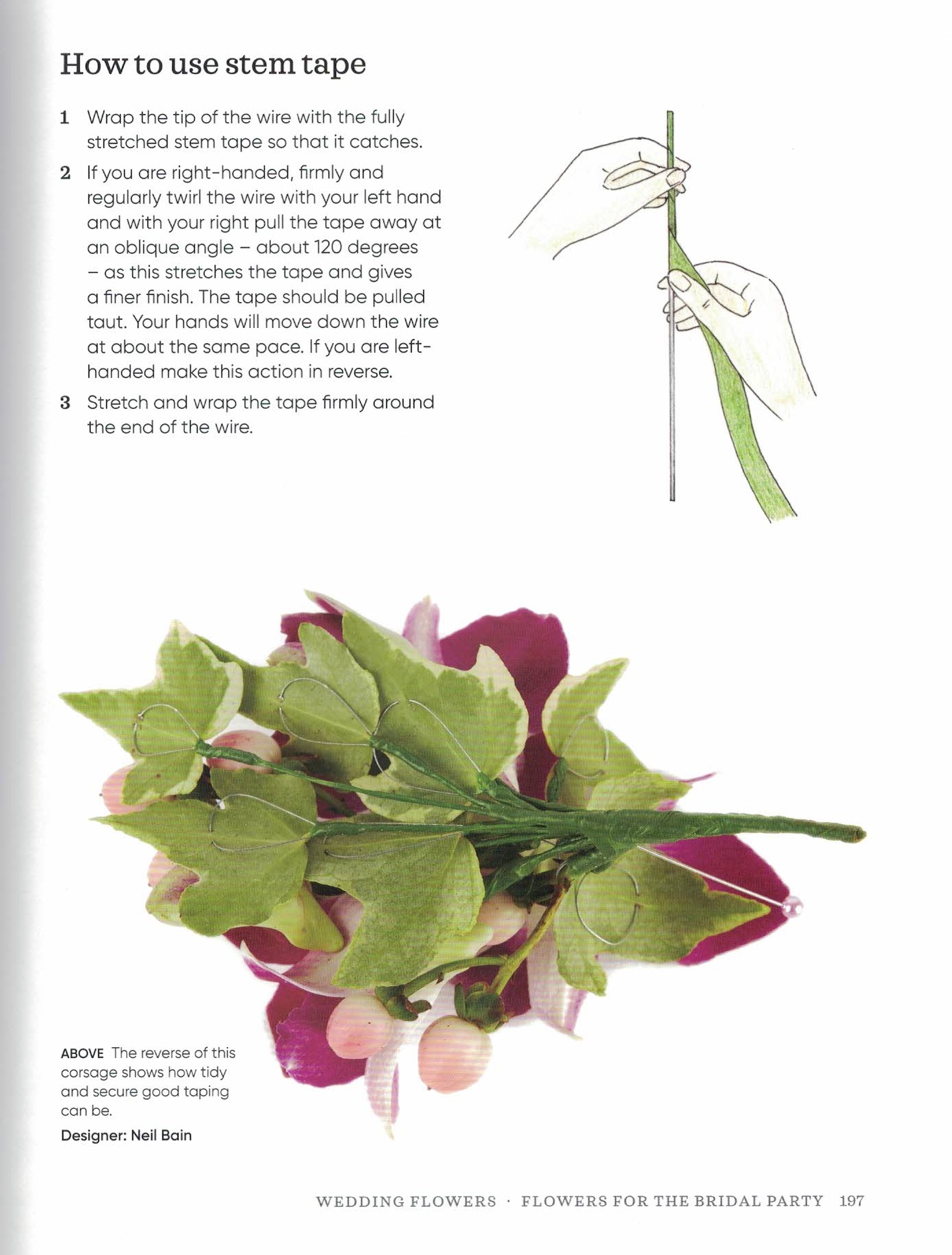 How to use stem tape

1 Wrap the tip of the wire with the fully stretched stem tape so that it catches.

2 If you are right-handed, firmly and regularly twirl the wire with your left hand and with your right pull the tape away at an oblique angle – about 120 degrees – as this stretches the tape and gives a finer finish. The tape should be pulled taut. Your hands will move down the wire at about the same pace. If you are left-handed make this action in reverse.

3 Stretch and wrap the tape firmly around the end of the wire.

ABOVE The reverse of this corsage shows how tidy and secure good taping can be.

Designer: Neil Bain

WEDDING FLOWERS · FLOWERS FOR THE BRIDAL PARTY 197